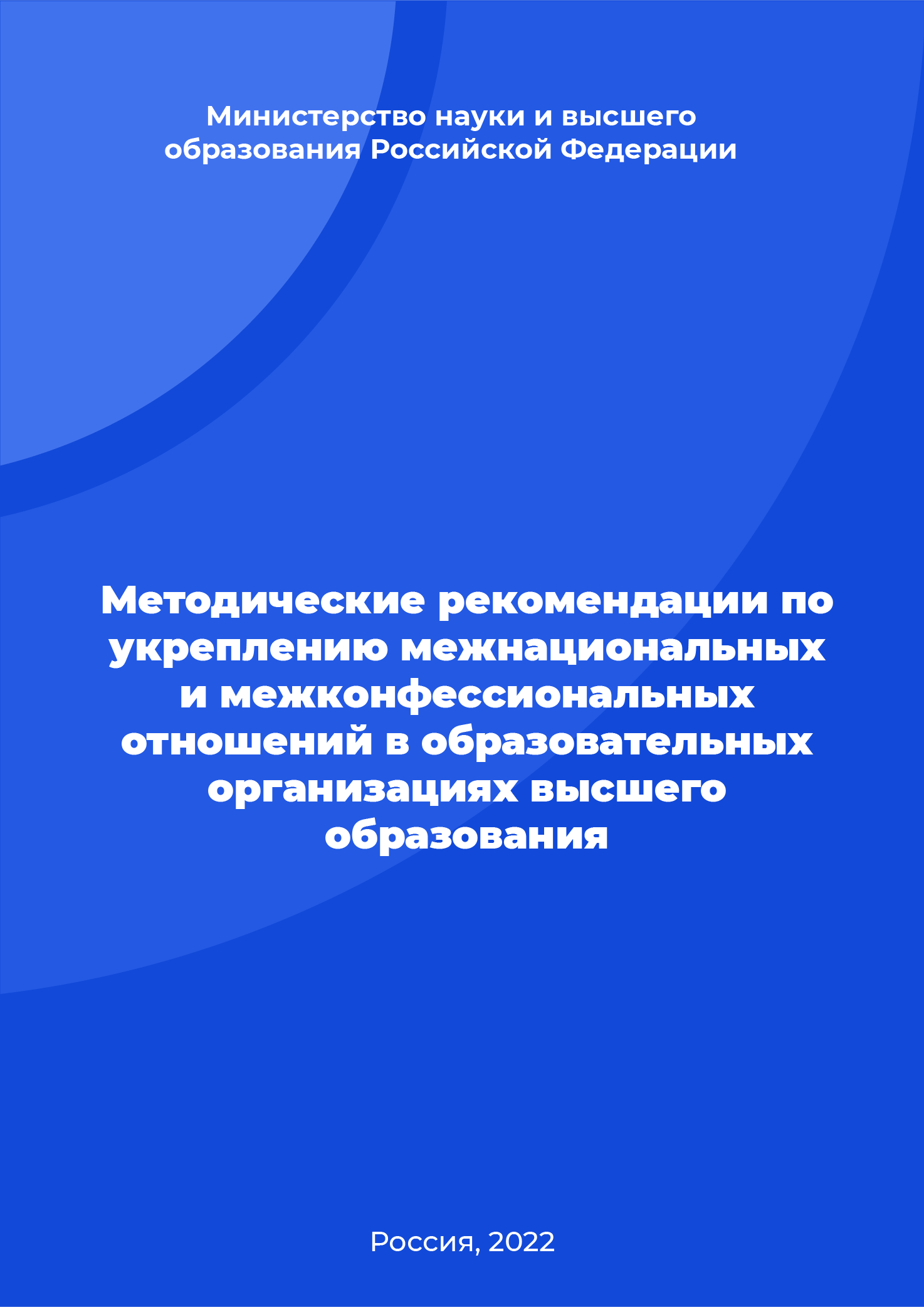 Министерство науки и высшего образования Российской Федерации

Методические рекомендации по укреплению межнациональных и межконфессиональных отношений в образовательных организациях высшего образования

Россия, 2022